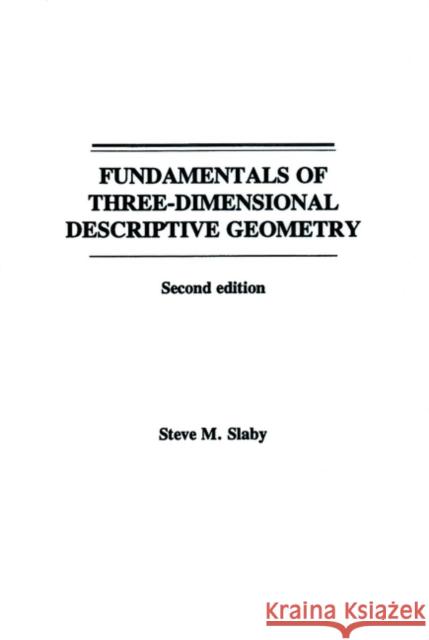 FUNDAMENTALS OF THREE-DIMENSIONAL DESCRIPTIVE GEOMETRY

Second edition

Steve M. Slaby

KRAINA KSIĄŻEK